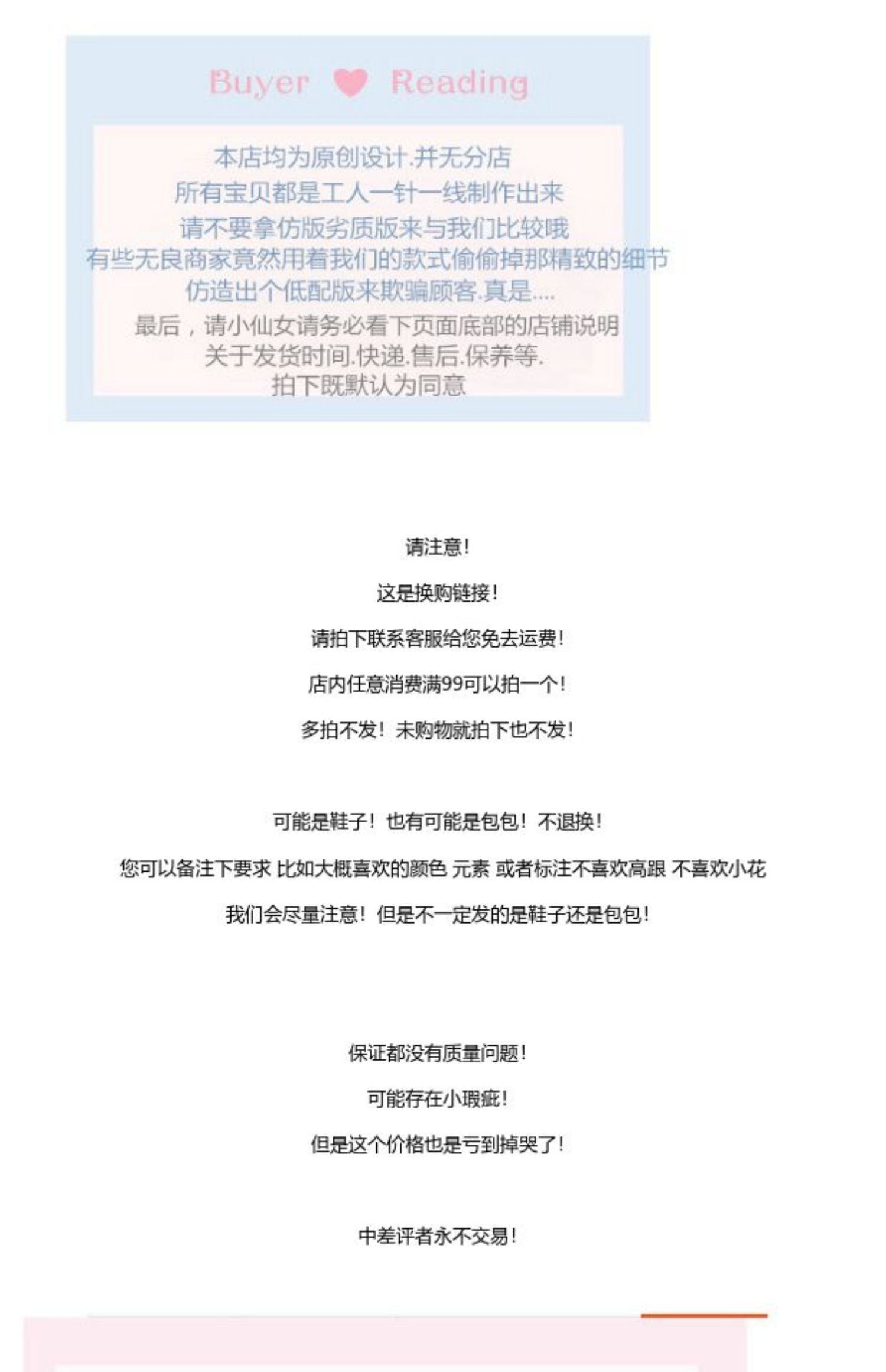 Buyer Reading

本店均为原创设计.并无分店
所有宝贝都是工人一针一线制作出来
请不要拿仿版劣质版来与我们比较哦
有些无良商家竟然用着我们的款式偷偷掉那精致的细节
仿造出个低配版来欺骗顾客.真是....
最后，请小仙女请务必看下页面底部的店铺说明
关于发货时间.快递.售后.保养等.
拍下既默认为同意

请注意!

这是换购链接!

请拍下联系客服给您免去运费!

店内任意消费满99可以拍一个!

多拍不发！未购物就拍下也不发!

可能是鞋子！也有可能是包包！不退换!

您可以备注下要求 比如大概喜欢的颜色 元素 或者标注不喜欢高跟 不喜欢小花

我们会尽量注意！但是不一定发的是鞋子还是包包!

保证都没有质量问题!

可能存在小瑕疵!

但是这个价格也是亏到掉哭了!

中差评者永不交易!